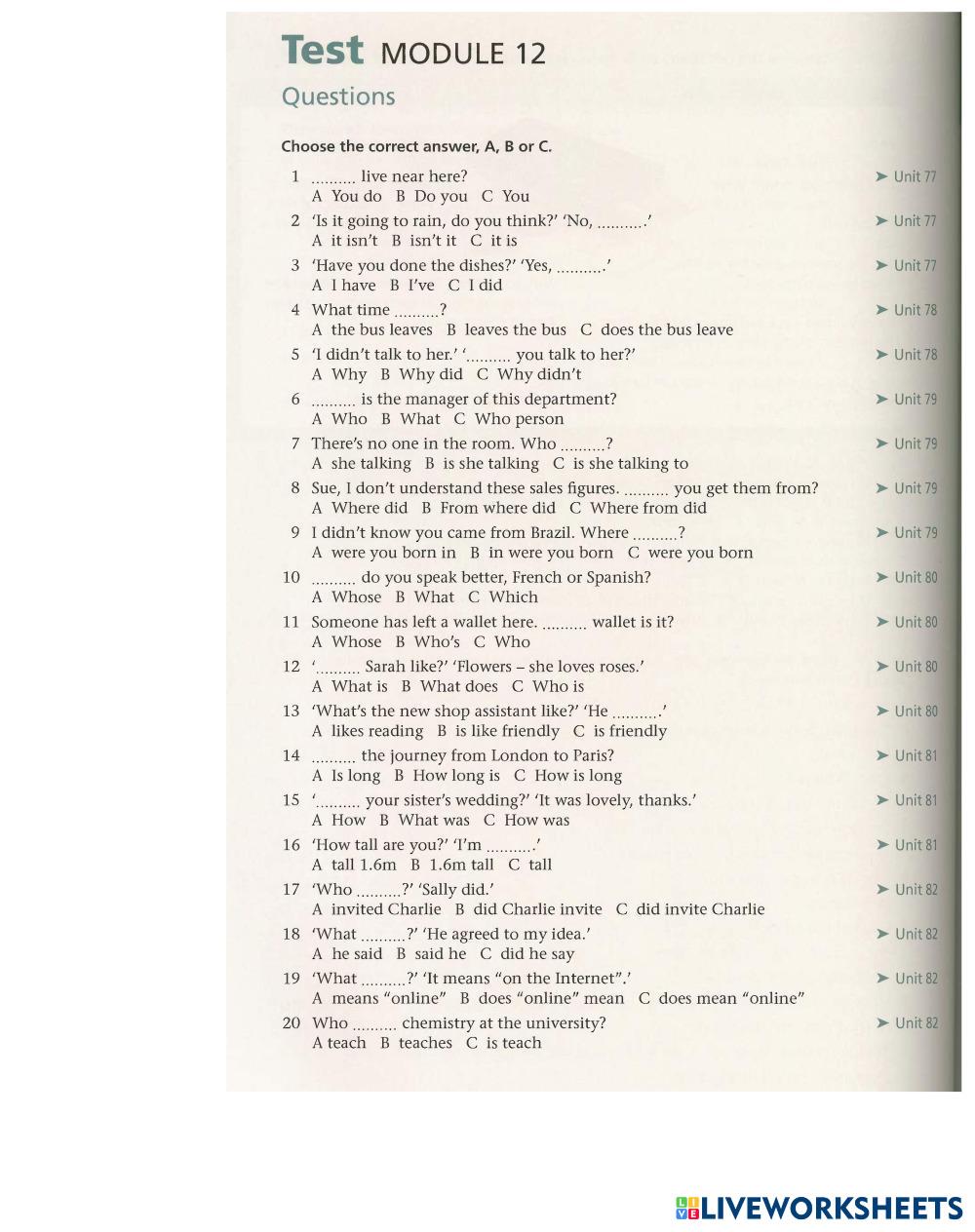 Test MODULE 12
Questions

Choose the correct answer, A, B or C.

1 .......... live near here? ➤ Unit 77
A You do B Do you C You

2 'Is it going to rain, do you think?' 'No, ..........' ➤ Unit 77
A it isn't B isn't it C it is

3 'Have you done the dishes?' 'Yes, ..........' ➤ Unit 77
A I have B I've C I did

4 What time ..........? ➤ Unit 78
A the bus leaves B leaves the bus C does the bus leave

5 'I didn't talk to her.' '.......... you talk to her?' ➤ Unit 78
A Why B Why did C Why didn't

6 .......... is the manager of this department? ➤ Unit 79
A Who B What C Who person

7 There's no one in the room. Who ..........? ➤ Unit 79
A she talking B is she talking C is she talking to

8 Sue, I don't understand these sales figures. .......... you get them from? ➤ Unit 79
A Where did B From where did C Where from did

9 I didn't know you came from Brazil. Where ..........? ➤ Unit 79
A were you born in B in were you born C were you born

10 .......... do you speak better, French or Spanish? ➤ Unit 80
A Whose B What C Which

11 Someone has left a wallet here. .......... wallet is it? ➤ Unit 80
A Whose B Who's C Who

12 '.......... Sarah like?' 'Flowers – she loves roses.' ➤ Unit 80
A What is B What does C Who is

13 'What's the new shop assistant like?' 'He ..........' ➤ Unit 80
A likes reading B is like friendly C is friendly

14 .......... the journey from London to Paris? ➤ Unit 81
A Is long B How long is C How is long

15 '.......... your sister's wedding?' 'It was lovely, thanks.' ➤ Unit 81
A How B What was C How was

16 'How tall are you?' 'I'm ..........' ➤ Unit 81
A tall 1.6m B 1.6m tall C tall

17 'Who ..........?' 'Sally did.' ➤ Unit 82
A invited Charlie B did Charlie invite C did invite Charlie

18 'What ..........?' 'He agreed to my idea.' ➤ Unit 82
A he said B said he C did he say

19 'What ..........?' 'It means "on the Internet".' ➤ Unit 82
A means "online" B does "online" mean C does mean "online"

20 Who .......... chemistry at the university? ➤ Unit 82
A teach B teaches C is teach

LIVEWORKSHEETS